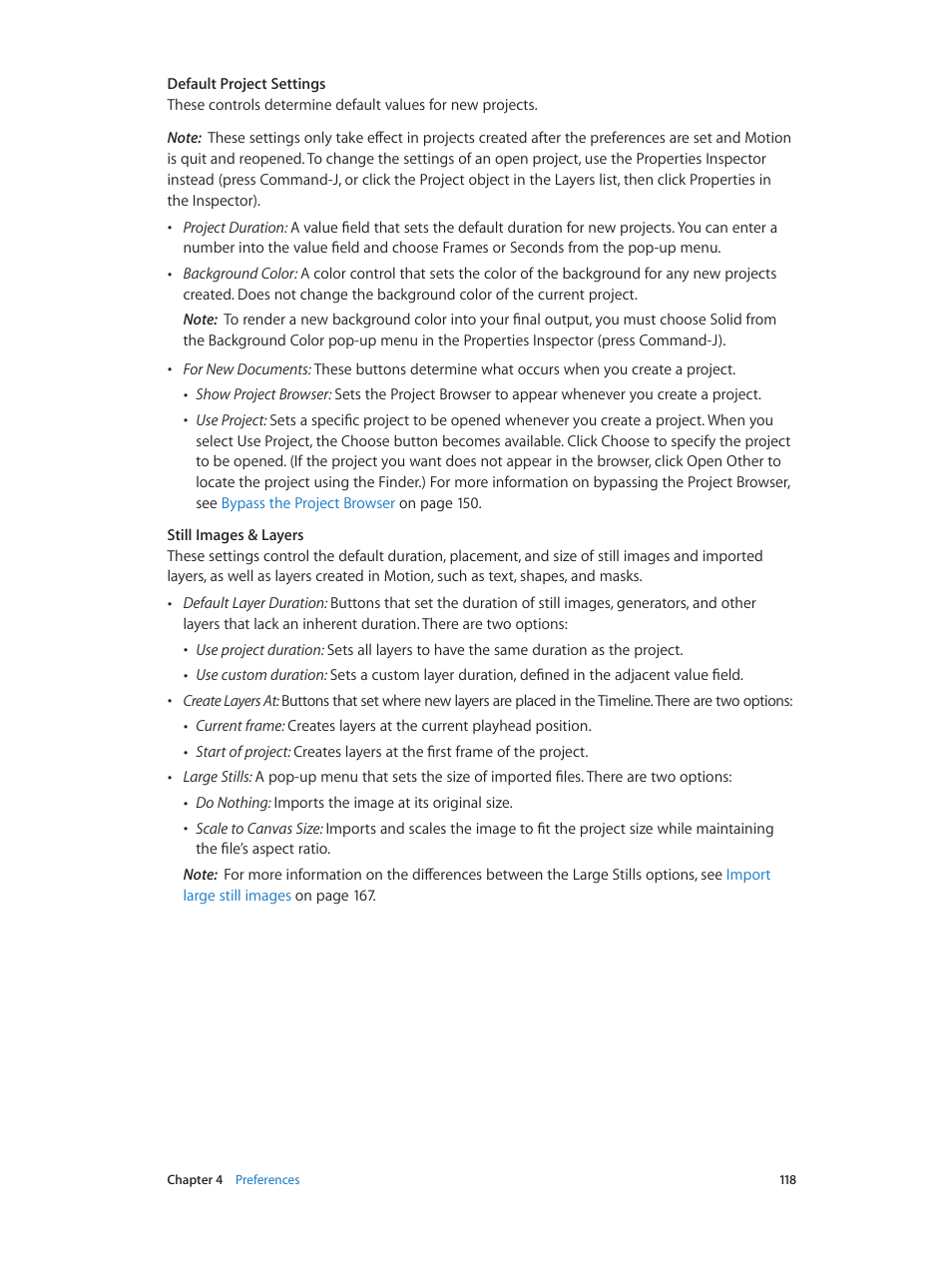 Default Project Settings
These controls determine default values for new projects.

Note: These settings only take effect in projects created after the preferences are set and Motion is quit and reopened. To change the settings of an open project, use the Properties Inspector instead (press Command-J, or click the Project object in the Layers list, then click Properties in the Inspector).

• Project Duration: A value field that sets the default duration for new projects. You can enter a number into the value field and choose Frames or Seconds from the pop-up menu.

• Background Color: A color control that sets the color of the background for any new projects created. Does not change the background color of the current project.

Note: To render a new background color into your final output, you must choose Solid from the Background Color pop-up menu in the Properties Inspector (press Command-J).

• For New Documents: These buttons determine what occurs when you create a project.

• Show Project Browser: Sets the Project Browser to appear whenever you create a project.

• Use Project: Sets a specific project to be opened whenever you create a project. When you select Use Project, the Choose button becomes available. Click Choose to specify the project to be opened. (If the project you want does not appear in the browser, click Open Other to locate the project using the Finder.) For more information on bypassing the Project Browser, see Bypass the Project Browser on page 150.

Still Images & Layers
These settings control the default duration, placement, and size of still images and imported layers, as well as layers created in Motion, such as text, shapes, and masks.

• Default Layer Duration: Buttons that set the duration of still images, generators, and other layers that lack an inherent duration. There are two options:

• Use project duration: Sets all layers to have the same duration as the project.

• Use custom duration: Sets a custom layer duration, defined in the adjacent value field.

• Create Layers At: Buttons that set where new layers are placed in the Timeline. There are two options:

• Current frame: Creates layers at the current playhead position.

• Start of project: Creates layers at the first frame of the project.

• Large Stills: A pop-up menu that sets the size of imported files. There are two options:

• Do Nothing: Imports the image at its original size.

• Scale to Canvas Size: Imports and scales the image to fit the project size while maintaining the file's aspect ratio.

Note: For more information on the differences between the Large Stills options, see Import large still images on page 167.

Chapter 4 Preferences 118